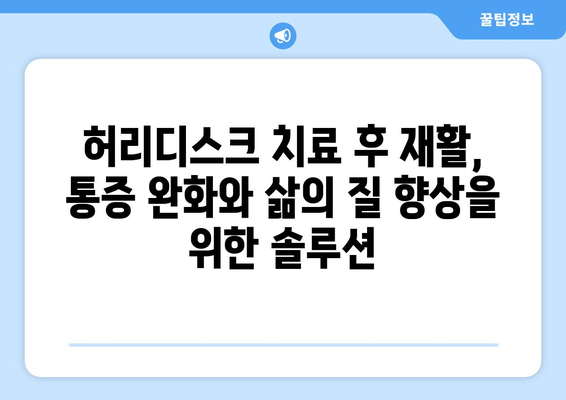 꿀팁정보

허리디스크 치료 후 재활, 통증 완화와 삶의 질 향상을 위한 솔루션